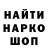 НАЙТИ
НАРКО
ШОП